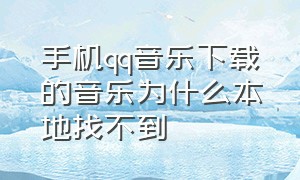 手机qq音乐下载的音乐为什么本地找不到